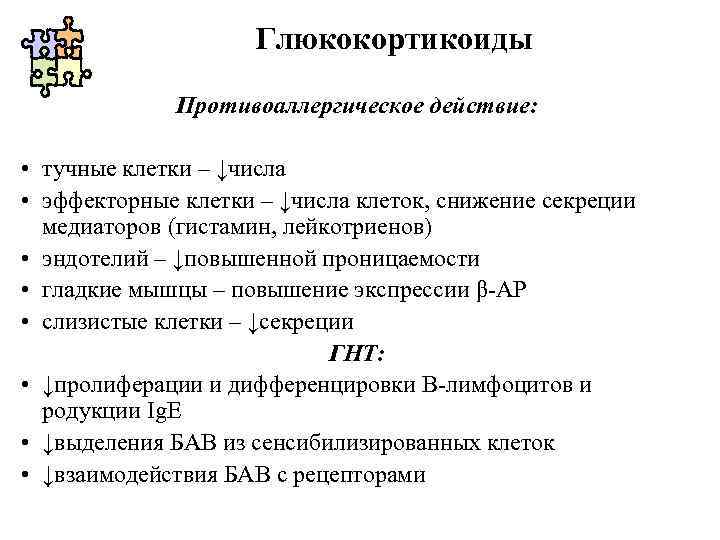 Глюкокортикоиды

Противоаллергическое действие:

• тучные клетки – ↓числа
• эффекторные клетки – ↓числа клеток, снижение секреции медиаторов (гистамин, лейкотриенов)
• эндотелий – ↓повышенной проницаемости
• гладкие мышцы – повышение экспрессии β-АР
• слизистые клетки – ↓секреции

ГНТ:

• ↓пролиферации и дифференцировки В-лимфоцитов и родукции IgE
• ↓выделения БАВ из сенсибилизированных клеток
• ↓взаимодействия БАВ с рецепторами